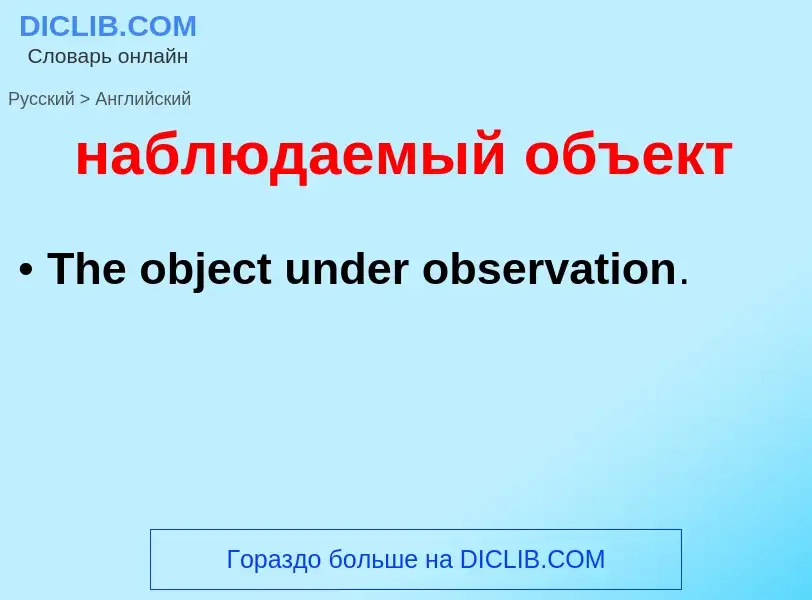 DICLIB.COM
Словарь онлайн

Русский > Английский

наблюдаемый объект

• The object under observation.

Гораздо больше на DICLIB.COM